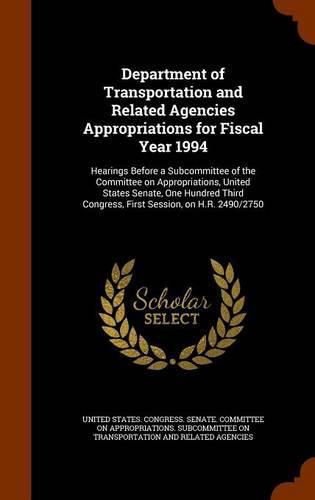 Department of Transportation and Related Agencies Appropriations for Fiscal Year 1994

Hearings Before a Subcommittee of the Committee on Appropriations, United States Senate, One Hundred Third Congress, First Session, on H.R. 2490/2750

Scholar
SELECT

UNITED STATES. CONGRESS. SENATE. COMMITTEE ON APPROPRIATIONS. SUBCOMMITTEE ON TRANSPORTATION AND RELATED AGENCIES